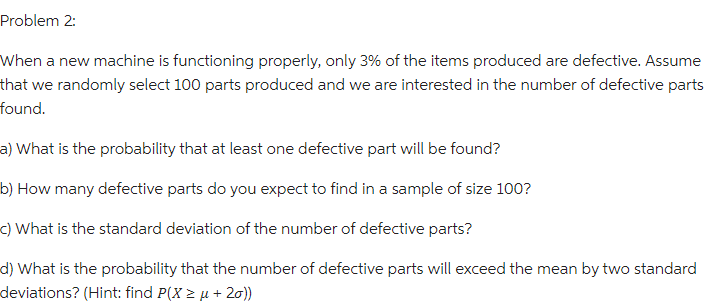 Problem 2:

When a new machine is functioning properly, only 3% of the items produced are defective. Assume that we randomly select 100 parts produced and we are interested in the number of defective parts found.

a) What is the probability that at least one defective part will be found?

b) How many defective parts do you expect to find in a sample of size 100?

c) What is the standard deviation of the number of defective parts?

d) What is the probability that the number of defective parts will exceed the mean by two standard deviations? (Hint: find $P(X \geq \mu + 2\sigma)$)